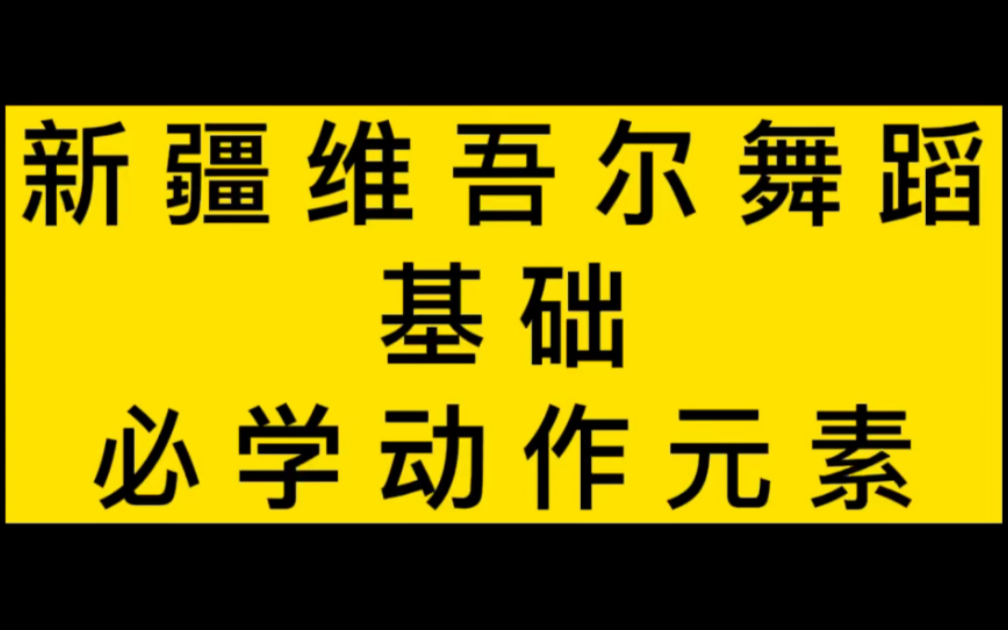 新疆维吾尔舞蹈
基础
必学动作元素